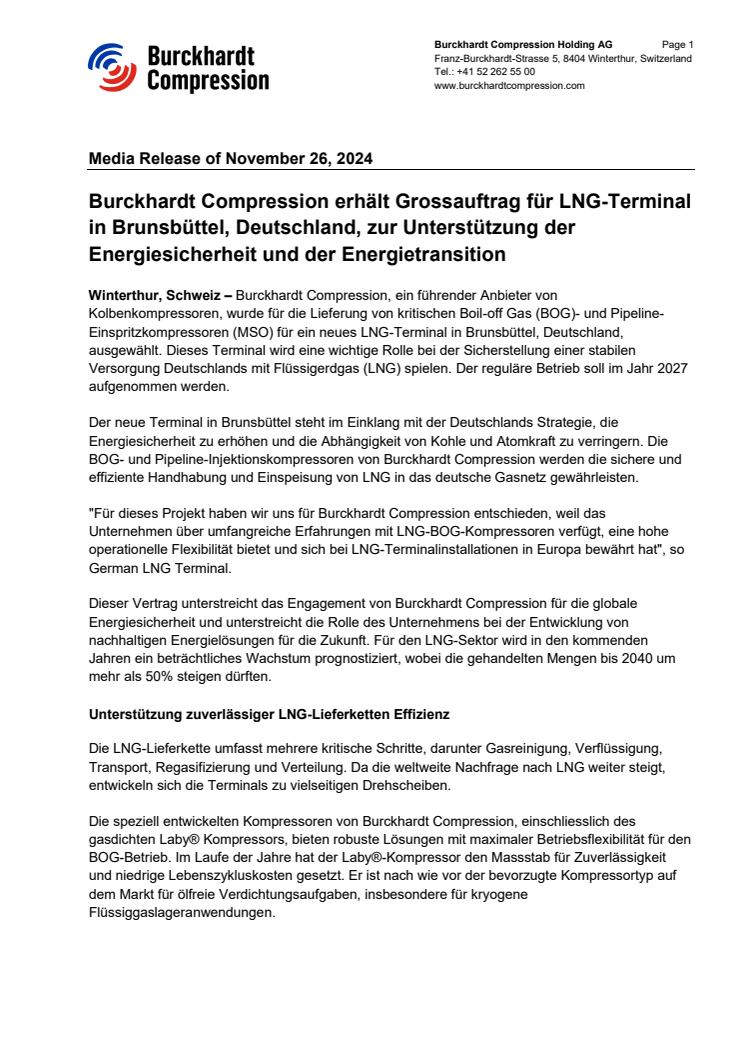 Burckhardt Compression

Burckhardt Compression Holding AG Page 1
Franz-Burckhardt-Strasse 5, 8404 Winterthur, Switzerland
Tel.: +41 52 262 55 00
www.burckhardtcompression.com

Media Release of November 26, 2024

Burckhardt Compression erhält Grossauftrag für LNG-Terminal in Brunsbüttel, Deutschland, zur Unterstützung der Energiesicherheit und der Energietransition

Winterthur, Schweiz – Burckhardt Compression, ein führender Anbieter von Kolbenkompressoren, wurde für die Lieferung von kritischen Boil-off Gas (BOG)- und Pipeline-Einspritzkompressoren (MSO) für ein neues LNG-Terminal in Brunsbüttel, Deutschland, ausgewählt. Dieses Terminal wird eine wichtige Rolle bei der Sicherstellung einer stabilen Versorgung Deutschlands mit Flüssigerdgas (LNG) spielen. Der reguläre Betrieb soll im Jahr 2027 aufgenommen werden.

Der neue Terminal in Brunsbüttel steht im Einklang mit der Deutschlands Strategie, die Energiesicherheit zu erhöhen und die Abhängigkeit von Kohle und Atomkraft zu verringern. Die BOG- und Pipeline-Injektionskompressoren von Burckhardt Compression werden die sichere und effiziente Handhabung und Einspeisung von LNG in das deutsche Gasnetz gewährleisten.

"Für dieses Projekt haben wir uns für Burckhardt Compression entschieden, weil das Unternehmen über umfangreiche Erfahrungen mit LNG-BOG-Kompressoren verfügt, eine hohe operationelle Flexibilität bietet und sich bei LNG-Terminalinstallationen in Europa bewährt hat", so German LNG Terminal.

Dieser Vertrag unterstreicht das Engagement von Burckhardt Compression für die globale Energiesicherheit und unterstreicht die Rolle des Unternehmens bei der Entwicklung von nachhaltigen Energielösungen für die Zukunft. Für den LNG-Sektor wird in den kommenden Jahren ein beträchtliches Wachstum prognostiziert, wobei die gehandelten Mengen bis 2040 um mehr als 50% steigen dürften.

Unterstützung zuverlässiger LNG-Lieferketten Effizienz

Die LNG-Lieferkette umfasst mehrere kritische Schritte, darunter Gasreinigung, Verflüssigung, Transport, Regasifizierung und Verteilung. Da die weltweite Nachfrage nach LNG weiter steigt, entwickeln sich die Terminals zu vielseitigen Drehscheiben.

Die speziell entwickelten Kompressoren von Burckhardt Compression, einschliesslich des gasdichten Laby® Kompressors, bieten robuste Lösungen mit maximaler Betriebsflexibilität für den BOG-Betrieb. Im Laufe der Jahre hat der Laby®-Kompressor den Massstab für Zuverlässigkeit und niedrige Lebenszykluskosten gesetzt. Er ist nach wie vor der bevorzugte Kompressortyp auf dem Markt für ölfreie Verdichtungsaufgaben, insbesondere für kryogene Flüssiggaslageranwendungen.